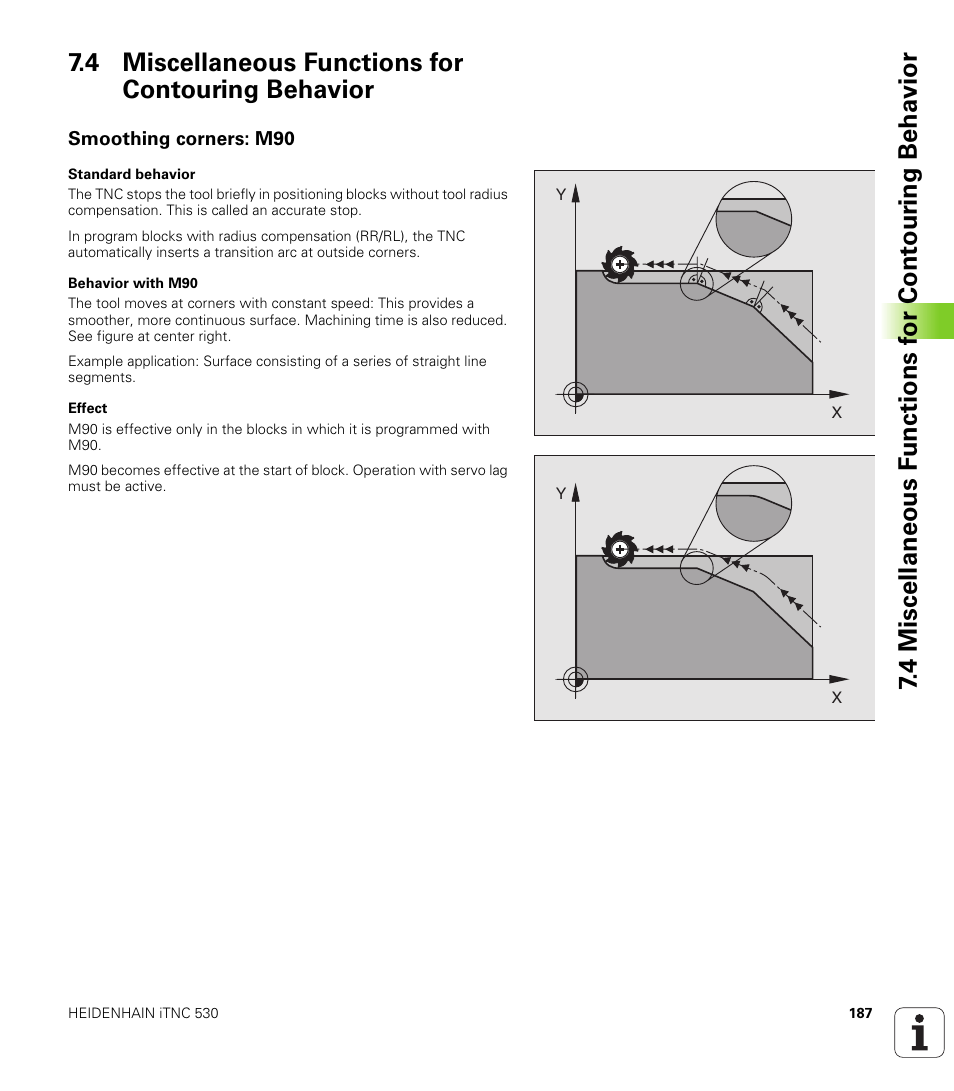 7.4 Miscellaneous Functions for Contouring Behavior

Smoothing corners: M90

Standard behavior

The TNC stops the tool briefly in positioning blocks without tool radius compensation. This is called an accurate stop.

In program blocks with radius compensation (RR/RL), the TNC automatically inserts a transition arc at outside corners.

Behavior with M90

The tool moves at corners with constant speed: This provides a smoother, more continuous surface. Machining time is also reduced. See figure at center right.

Example application: Surface consisting of a series of straight line segments.

Effect

M90 is effective only in the blocks in which it is programmed with M90.

M90 becomes effective at the start of block. Operation with servo lag must be active.

Y

X

Y

X

7.4 Miscellaneous Functions for Contouring Behavior

HEIDENHAIN iTNC 530

187

i